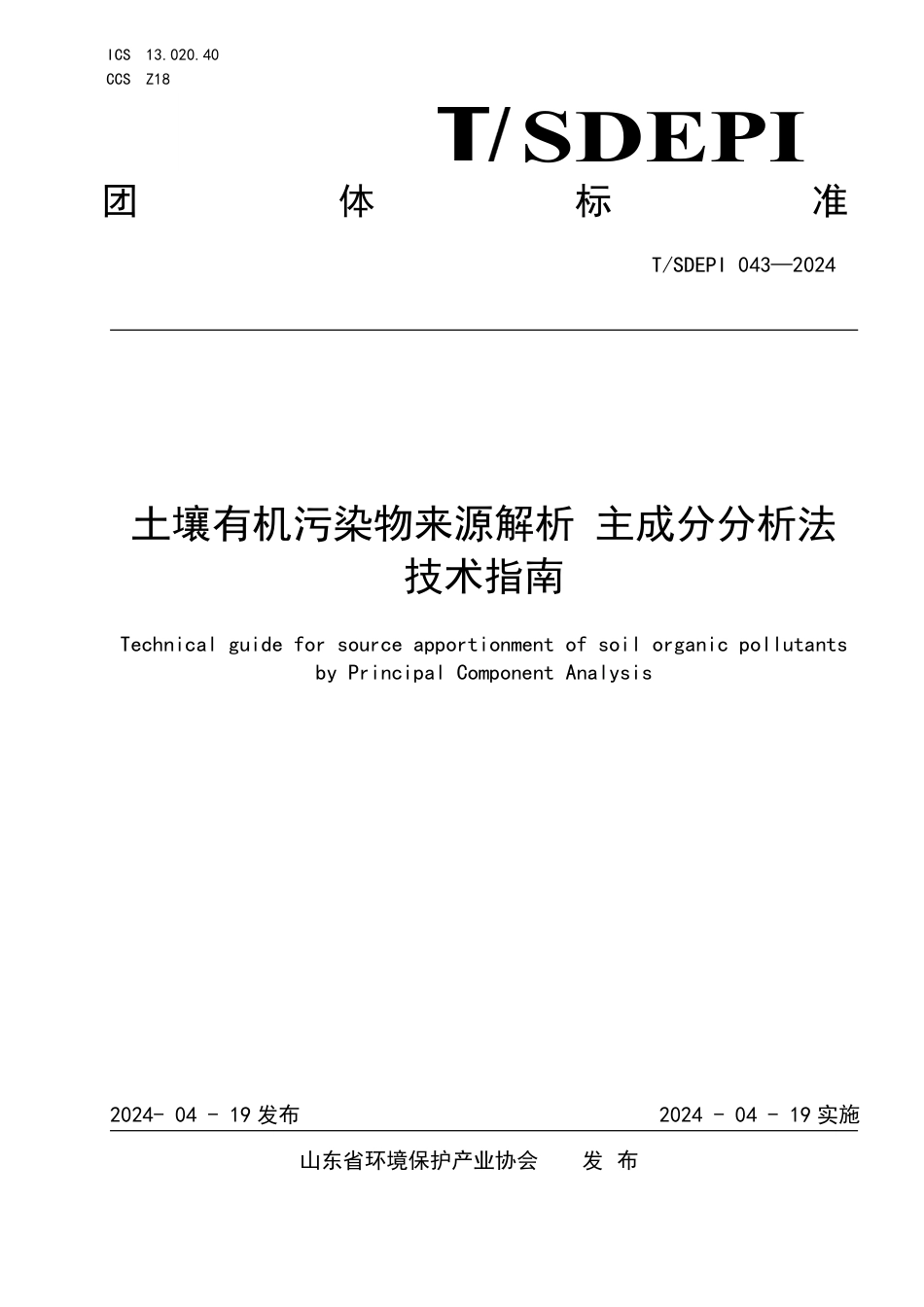 ICS 13.020.40
CCS Z18

T/SDEPI

团 体 标 准

T/SDEPI 043—2024

土壤有机污染物来源解析 主成分分析法
技术指南

Technical guide for source apportionment of soil organic pollutants by Principal Component Analysis

2024- 04 - 19 发布

2024 - 04 - 19 实施

山东省环境保护产业协会 发 布